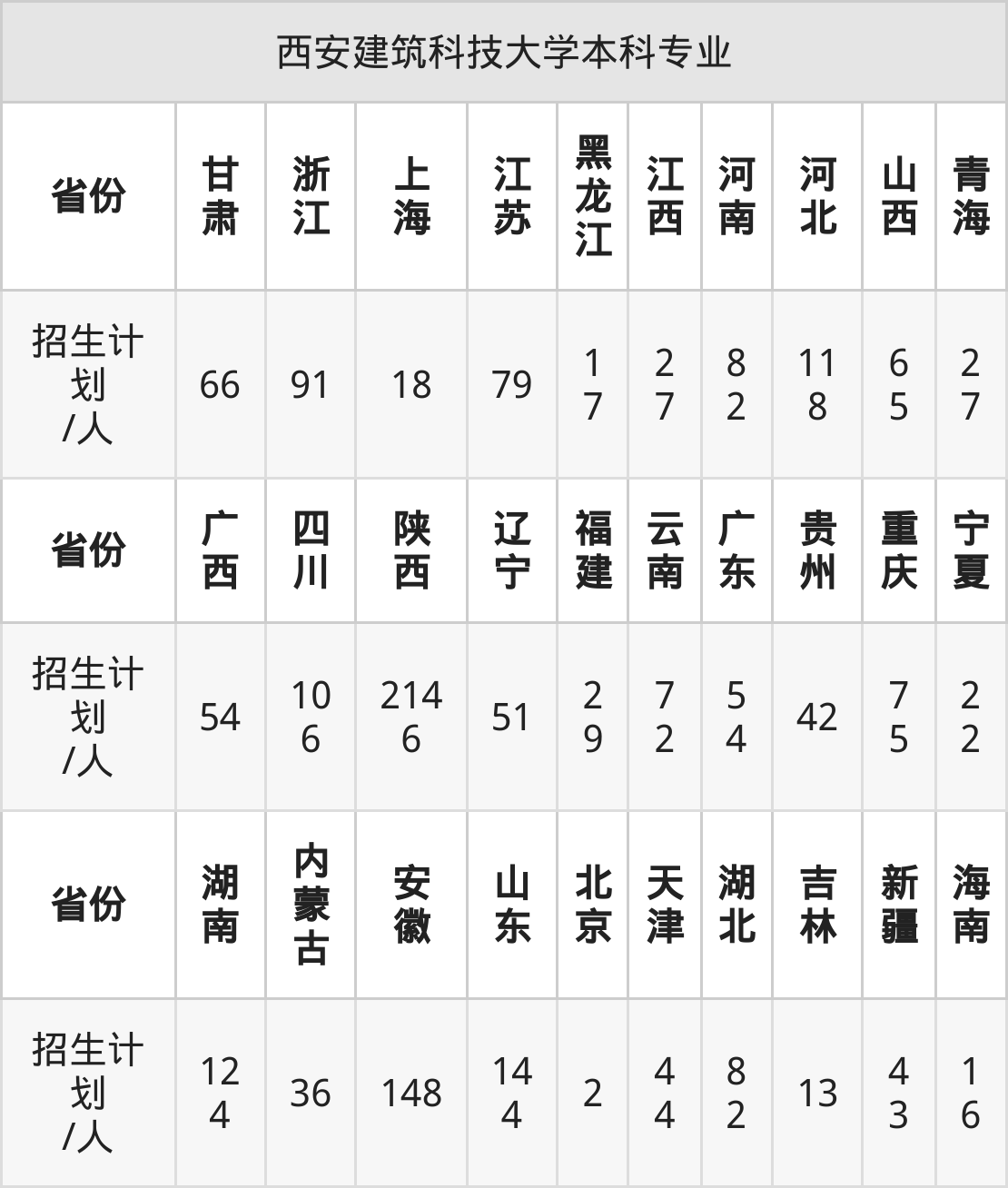 | 西安建筑科技大学本科专业 | | | | | | | | | | |
|---|---|---|---|---|---|---|---|---|---|---|
| 省份 | 甘肃 | 浙江 | 上海 | 江苏 | 黑龙江 | 江西 | 河南 | 河北 | 山西 | 青海 |
| 招生计划/人 | 66 | 91 | 18 | 79 | 17 | 27 | 82 | 118 | 65 | 27 |
| 省份 | 广西 | 四川 | 陕西 | 辽宁 | 福建 | 云南 | 广东 | 贵州 | 重庆 | 宁夏 |
| 招生计划/人 | 54 | 106 | 2146 | 51 | 29 | 72 | 54 | 42 | 75 | 22 |
| 省份 | 湖南 | 内蒙古 | 安徽 | 山东 | 北京 | 天津 | 湖北 | 吉林 | 新疆 | 海南 |
| 招生计划/人 | 124 | 36 | 148 | 144 | 2 | 44 | 82 | 13 | 43 | 16 |